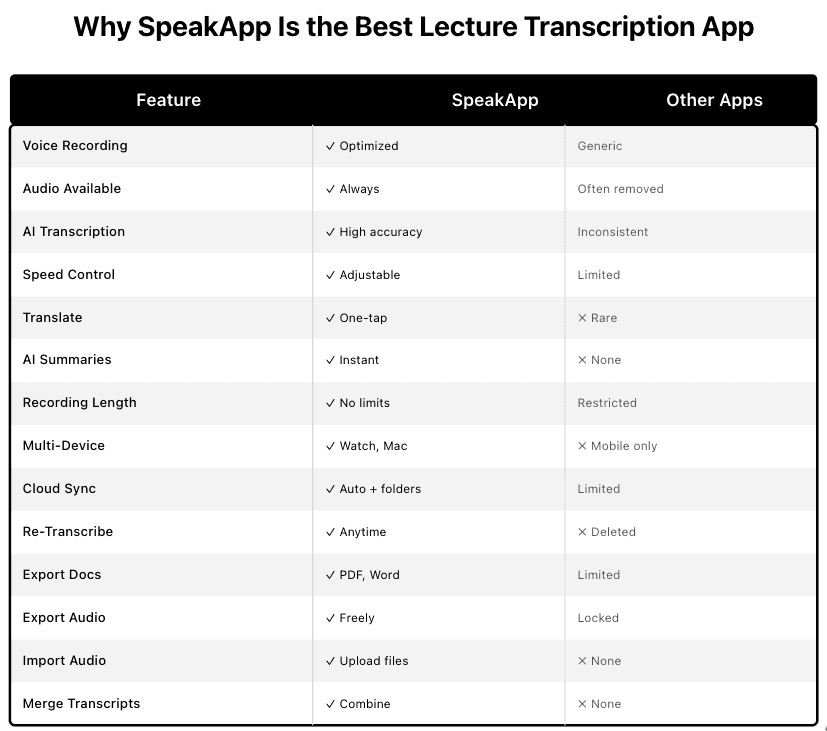 Why SpeakApp Is the Best Lecture Transcription App

| Feature | SpeakApp | Other Apps |
|---|---|---|
| Voice Recording | ✓ Optimized | Generic |
| Audio Available | ✓ Always | Often removed |
| AI Transcription | ✓ High accuracy | Inconsistent |
| Speed Control | ✓ Adjustable | Limited |
| Translate | ✓ One-tap | ✕ Rare |
| AI Summaries | ✓ Instant | ✕ None |
| Recording Length | ✓ No limits | Restricted |
| Multi-Device | ✓ Watch, Mac | ✕ Mobile only |
| Cloud Sync | ✓ Auto + folders | Limited |
| Re-Transcribe | ✓ Anytime | ✕ Deleted |
| Export Docs | ✓ PDF, Word | Limited |
| Export Audio | ✓ Freely | Locked |
| Import Audio | ✓ Upload files | ✕ None |
| Merge Transcripts | ✓ Combine | ✕ None |